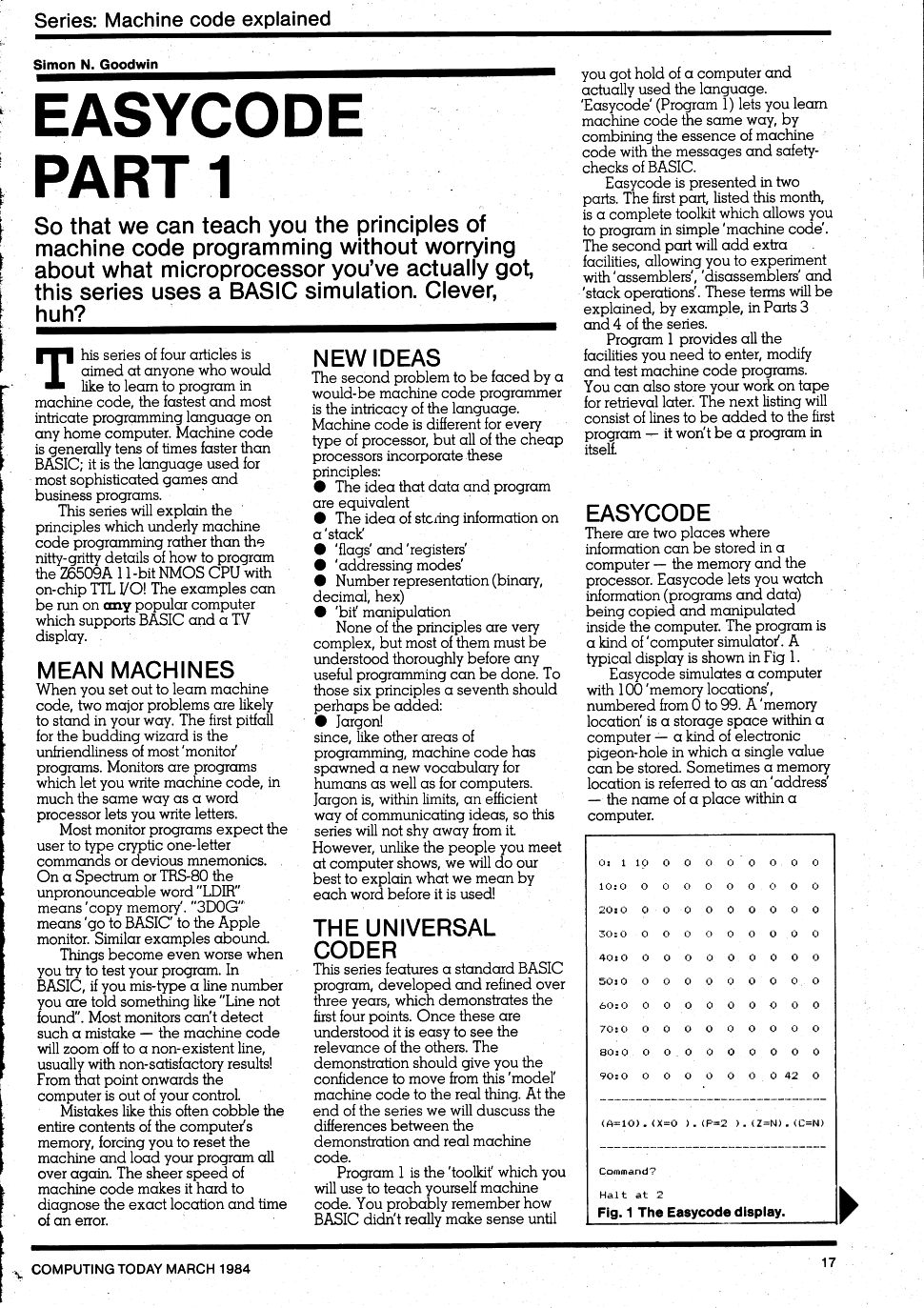 Series: Machine code explained

Simon N. Goodwin

EASYCODE PART 1

So that we can teach you the principles of machine code programming without worrying about what microprocessor you've actually got, this series uses a BASIC simulation. Clever, huh?

This series of four articles is aimed at anyone who would like to learn to program in machine code, the fastest and most intricate programming language on any home computer. Machine code is generally tens of times faster than BASIC; it is the language used for most sophisticated games and business programs.

This series will explain the principles which underly machine code programming rather than the nitty-gritty details of how to program the Z6509A 11-bit NMOS CPU with on-chip TTL I/O! The examples can be run on any popular computer which supports BASIC and a TV display.

MEAN MACHINES

When you set out to learn machine code, two major problems are likely to stand in your way. The first pitfall for the budding wizard is the unfriendliness of most 'monitor' programs. Monitors are programs which let you write machine code, in much the same way as a word processor lets you write letters.

Most monitor programs expect the user to type cryptic one-letter commands or devious mnemonics. On a Spectrum or TRS-80 the unpronounceable word "LDIR" means 'copy memory'. "3D0G" means 'go to BASIC' to the Apple monitor. Similar examples abound.

Things become even worse when you try to test your program. In BASIC, if you mis-type a line number you are told something like "Line not found". Most monitors can't detect such a mistake — the machine code will zoom off to a non-existent line, usually with non-satisfactory results! From that point onwards the computer is out of your control.

Mistakes like this often cobble the entire contents of the computer's memory, forcing you to reset the machine and load your program all over again. The sheer speed of machine code makes it hard to diagnose the exact location and time of an error.

NEW IDEAS

The second problem to be faced by a would-be machine code programmer is the intricacy of the language. Machine code is different for every type of processor, but all of the cheap processors incorporate these principles:
● The idea that data and program are equivalent
● The idea of storing information on a 'stack'
● 'flags' and 'registers'
● 'addressing modes'
● Number representation (binary, decimal, hex)
● 'bit' manipulation

None of the principles are very complex, but most of them must be understood thoroughly before any useful programming can be done. To those six principles a seventh should perhaps be added:
● Jargon!
since, like other areas of programming, machine code has spawned a new vocabulary for humans as well as for computers. Jargon is, within limits, an efficient way of communicating ideas, so this series will not shy away from it. However, unlike the people you meet at computer shows, we will do our best to explain what we mean by each word before it is used!

THE UNIVERSAL CODER

This series features a standard BASIC program, developed and refined over three years, which demonstrates the first four points. Once these are understood it is easy to see the relevance of the others. The demonstration should give you the confidence to move from this 'model' machine code to the real thing. At the end of the series we will duscuss the differences between the demonstration and real machine code.

Program 1 is the 'toolkit' which you will use to teach yourself machine code. You probably remember how BASIC didn't really make sense until you got hold of a computer and actually used the language. 'Easycode' (Program 1) lets you learn machine code the same way, by combining the essence of machine code with the messages and safety-checks of BASIC.

Easycode is presented in two parts. The first part, listed this month, is a complete toolkit which allows you to program in simple 'machine code'. The second part will add extra facilities, allowing you to experiment with 'assemblers', 'disassemblers' and 'stack operations'. These terms will be explained, by example, in Parts 3 and 4 of the series.

Program 1 provides all the facilities you need to enter, modify and test machine code programs. You can also store your work on tape for retrieval later. The next listing will consist of lines to be added to the first program — it won't be a program in itself.

EASYCODE

There are two places where information can be stored in a computer — the memory and the processor. Easycode lets you watch information (programs and data) being copied and manipulated inside the computer. The program is a kind of 'computer simulator'. A typical display is shown in Fig 1.

Easycode simulates a computer with 100 'memory locations', numbered from 0 to 99. A 'memory location' is a storage space within a computer — a kind of electronic pigeon-hole in which a single value can be stored. Sometimes a memory location is referred to as an 'address' — the name of a place within a computer.

0: 1 10 0 0 0 0 0 0 0 0
10:0 0 0 0 0 0 0 0 0 0
20:0 0 0 0 0 0 0 0 0 0
30:0 0 0 0 0 0 0 0 0 0
40:0 0 0 0 0 0 0 0 0 0
50:0 0 0 0 0 0 0 0 0 0
60:0 0 0 0 0 0 0 0 0 0
70:0 0 0 0 0 0 0 0 0 0
80:0 0 0 0 0 0 0 0 0 0
90:0 0 0 0 0 0 0 0 42 0

(A=10).(X=0 ).(P=2 ).(Z=N).(C=N)

Command?
Halt at 2

Fig. 1 The Easycode display.

COMPUTING TODAY MARCH 1984

17